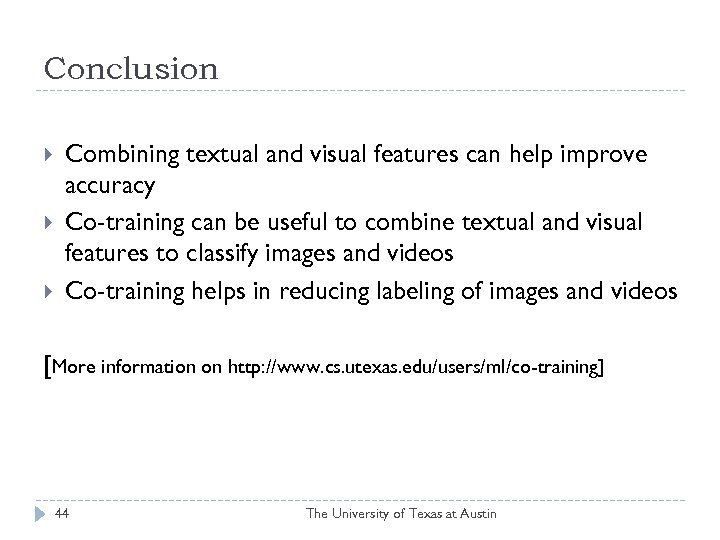 Conclusion

Combining textual and visual features can help improve accuracy

Co-training can be useful to combine textual and visual features to classify images and videos

Co-training helps in reducing labeling of images and videos

[More information on http://www.cs.utexas.edu/users/ml/co-training]

44

The University of Texas at Austin